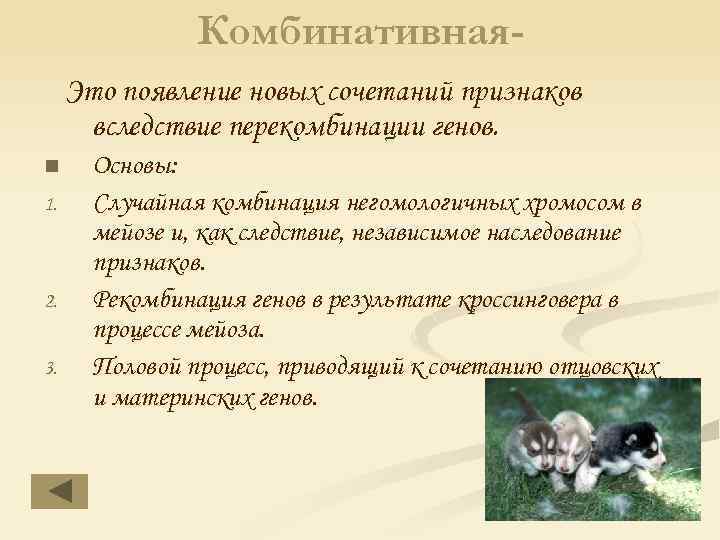 Комбинативная-

Это появление новых сочетаний признаков вследствие перекомбинации генов.

Основы:

1. Случайная комбинация негомологичных хромосом в мейозе и, как следствие, независимое наследование признаков.
2. Рекомбинация генов в результате кроссинговера в процессе мейоза.
3. Половой процесс, приводящий к сочетанию отцовских и материнских генов.